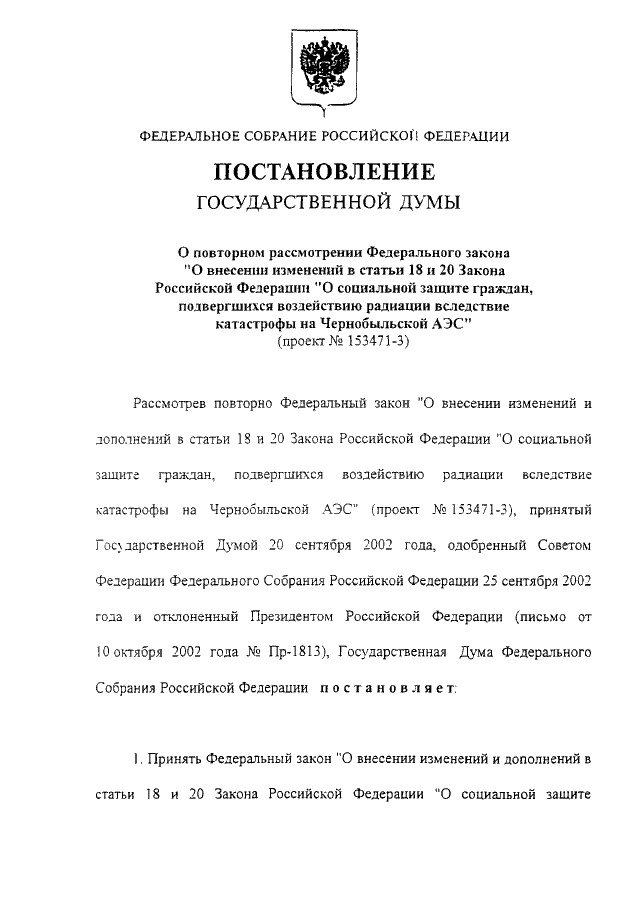 ФЕДЕРАЛЬНОЕ СОБРАНИЕ РОССИЙСКОЙ ФЕДЕРАЦИИ

ПОСТАНОВЛЕНИЕ
ГОСУДАРСТВЕННОЙ ДУМЫ

О повторном рассмотрении Федерального закона "О внесении изменений в статьи 18 и 20 Закона Российской Федерации "О социальной защите граждан, подвергшихся воздействию радиации вследствие катастрофы на Чернобыльской АЭС"
(проект № 153471-3)

Рассмотрев повторно Федеральный закон "О внесении изменений и дополнений в статьи 18 и 20 Закона Российской Федерации "О социальной защите граждан, подвергшихся воздействию радиации вследствие катастрофы на Чернобыльской АЭС" (проект № 153471-3), принятый Государственной Думой 20 сентября 2002 года, одобренный Советом Федерации Федерального Собрания Российской Федерации 25 сентября 2002 года и отклоненный Президентом Российской Федерации (письмо от 10 октября 2002 года № Пр-1813), Государственная Дума Федерального Собрания Российской Федерации постановляет:

1. Принять Федеральный закон "О внесении изменений и дополнений в статьи 18 и 20 Закона Российской Федерации "О социальной защите